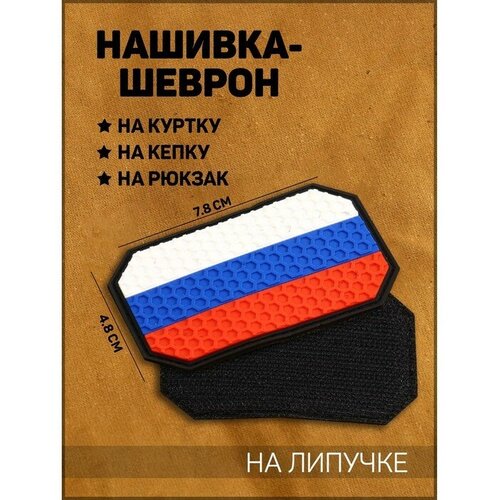 НАШИВКА-ШЕВРОН

★ НА КУРТКУ
★ НА КЕПКУ
★ НА РЮКЗАК

7.8 СМ

4.8 СМ

НА ЛИПУЧКЕ